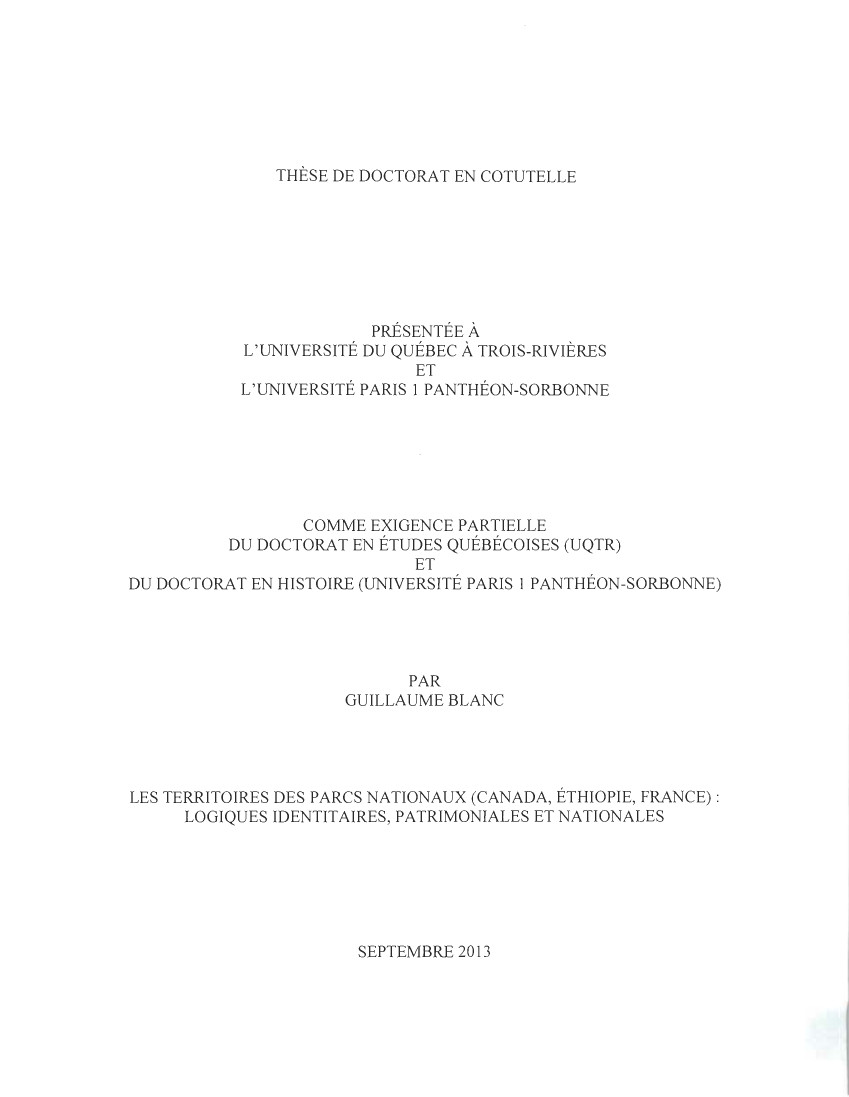 THÈSE DE DOCTORAT EN COTUTELLE

PRÉSENTÉE À
L'UNIVERSITÉ DU QUÉBEC À TROIS-RIVIÈRES
ET
L'UNIVERSITÉ PARIS 1 PANTHÉON-SORBONNE

COMME EXIGENCE PARTIELLE
DU DOCTORAT EN ÉTUDES QUÉBÉCOISES (UQTR)
ET
DU DOCTORAT EN HISTOIRE (UNIVERSITÉ PARIS 1 PANTHÉON-SORBONNE)

PAR
GUILLAUME BLANC

LES TERRITOIRES DES PARCS NATIONAUX (CANADA, ÉTHIOPIE, FRANCE) :
LOGIQUES IDENTITAIRES, PATRIMONIALES ET NATIONALES

SEPTEMBRE 2013